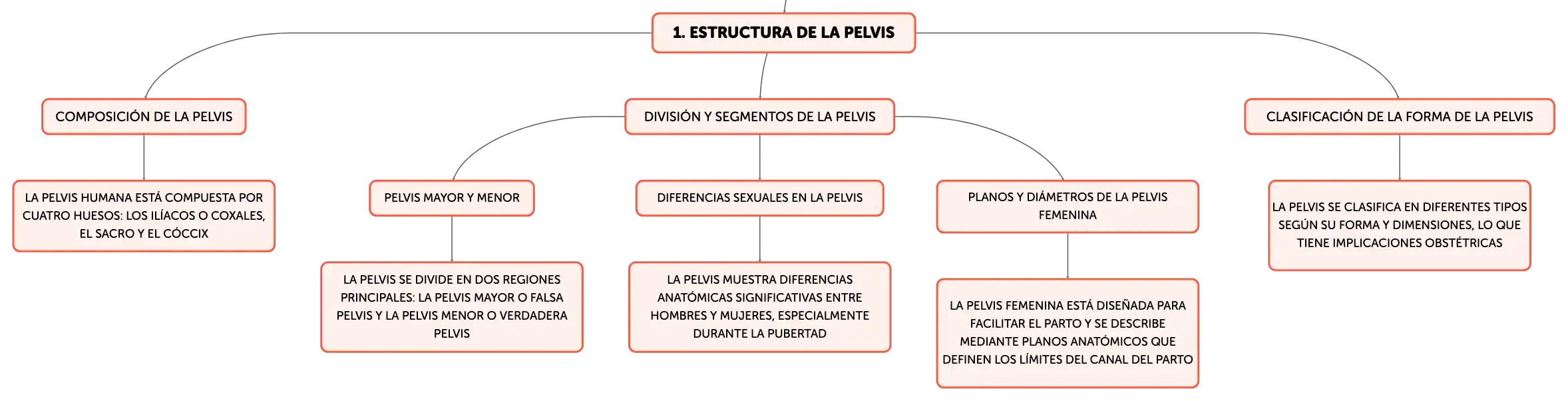 1. ESTRUCTURA DE LA PELVIS

COMPOSICIÓN DE LA PELVIS

LA PELVIS HUMANA ESTÁ COMPUESTA POR CUATRO HUESOS: LOS ILÍACOS O COXALES, EL SACRO Y EL CÓCCIX

DIVISIÓN Y SEGMENTOS DE LA PELVIS

PELVIS MAYOR Y MENOR

LA PELVIS SE DIVIDE EN DOS REGIONES PRINCIPALES: LA PELVIS MAYOR O FALSA PELVIS Y LA PELVIS MENOR O VERDADERA PELVIS

DIFERENCIAS SEXUALES EN LA PELVIS

LA PELVIS MUESTRA DIFERENCIAS ANATÓMICAS SIGNIFICATIVAS ENTRE HOMBRES Y MUJERES, ESPECIALMENTE DURANTE LA PUBERTAD

PLANOS Y DIÁMETROS DE LA PELVIS FEMENINA

LA PELVIS FEMENINA ESTÁ DISEÑADA PARA FACILITAR EL PARTO Y SE DESCRIBE MEDIANTE PLANOS ANATÓMICOS QUE DEFINEN LOS LÍMITES DEL CANAL DEL PARTO

CLASIFICACIÓN DE LA FORMA DE LA PELVIS

LA PELVIS SE CLASIFICA EN DIFERENTES TIPOS SEGÚN SU FORMA Y DIMENSIONES, LO QUE TIENE IMPLICACIONES OBSTÉTRICAS